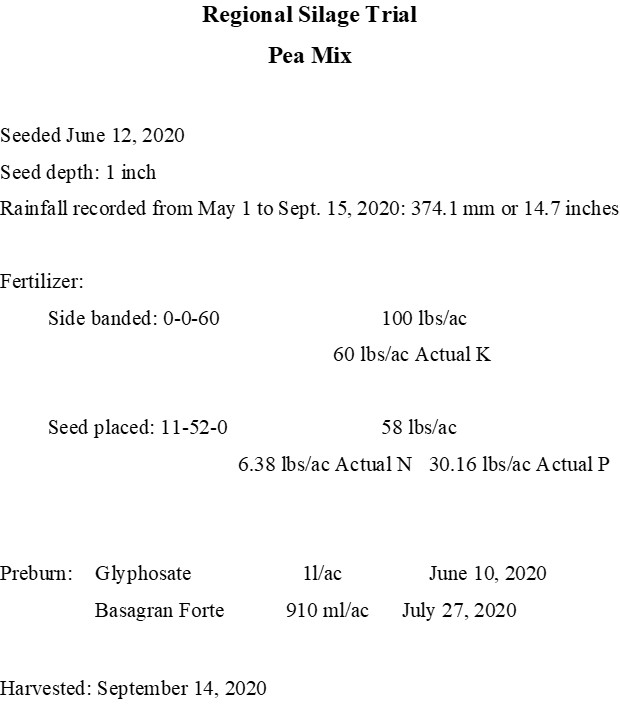 Regional Silage Trial

Pea Mix

Seeded June 12, 2020

Seed depth: 1 inch

Rainfall recorded from May 1 to Sept. 15, 2020: 374.1 mm or 14.7 inches

Fertilizer:

Side banded: 0-0-60 100 lbs/ac

60 lbs/ac Actual K

Seed placed: 11-52-0 58 lbs/ac

6.38 lbs/ac Actual N 30.16 lbs/ac Actual P

Preburn: Glyphosate 1l/ac June 10, 2020

Basagran Forte 910 ml/ac July 27, 2020

Harvested: September 14, 2020